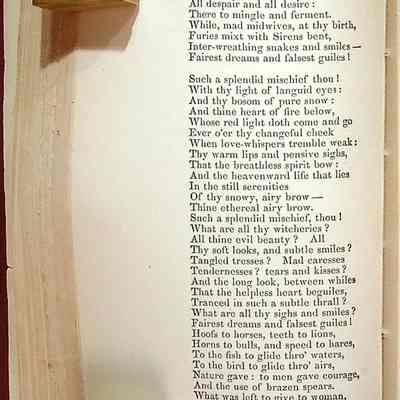 All despair and all desire:
There to mingle and ferment.
While, mad midwives, at thy birth,
Furies mixt with Sirens bent,
Inter-wreathing snakes and smiles—
Fairest dreams and falsest guiles!

Such a splendid mischief thou!
With thy light of languid eyes:
And thy bosom of pure snow:
And thine heart of fire below,
Whose red light doth come and go
Ever o'er thy changeful cheek
When love-whispers tremble weak:
Thy warm lips and pensive sighs,
That the breathless spirit bow:
And the heavenward life that lies
In the still serenities
Of thy snowy, airy brow—
Thine ethereal airy brow.
Such a splendid mischief, thou!
What are all thy witcheries?
All thine evil beauty? All
Thy soft looks, and subtle smiles?
Tangled tresses? Mad caresses
Tendernesses? tears and kisses?
And the long look, between whiles
That the helpless heart beguiles,
Tranced in such a subtle thrall?
What are all thy sighs and smiles?
Fairest dreams and falsest guiles!
Hoofs to horses, teeth to lions,
Horns to bulls, and speed to hares,
To the fish to glide thro' waters,
To the bird to glide thro' airs,
Nature gave: to men gave courage,
And the use of brazen spears.
What was left to give to woman,